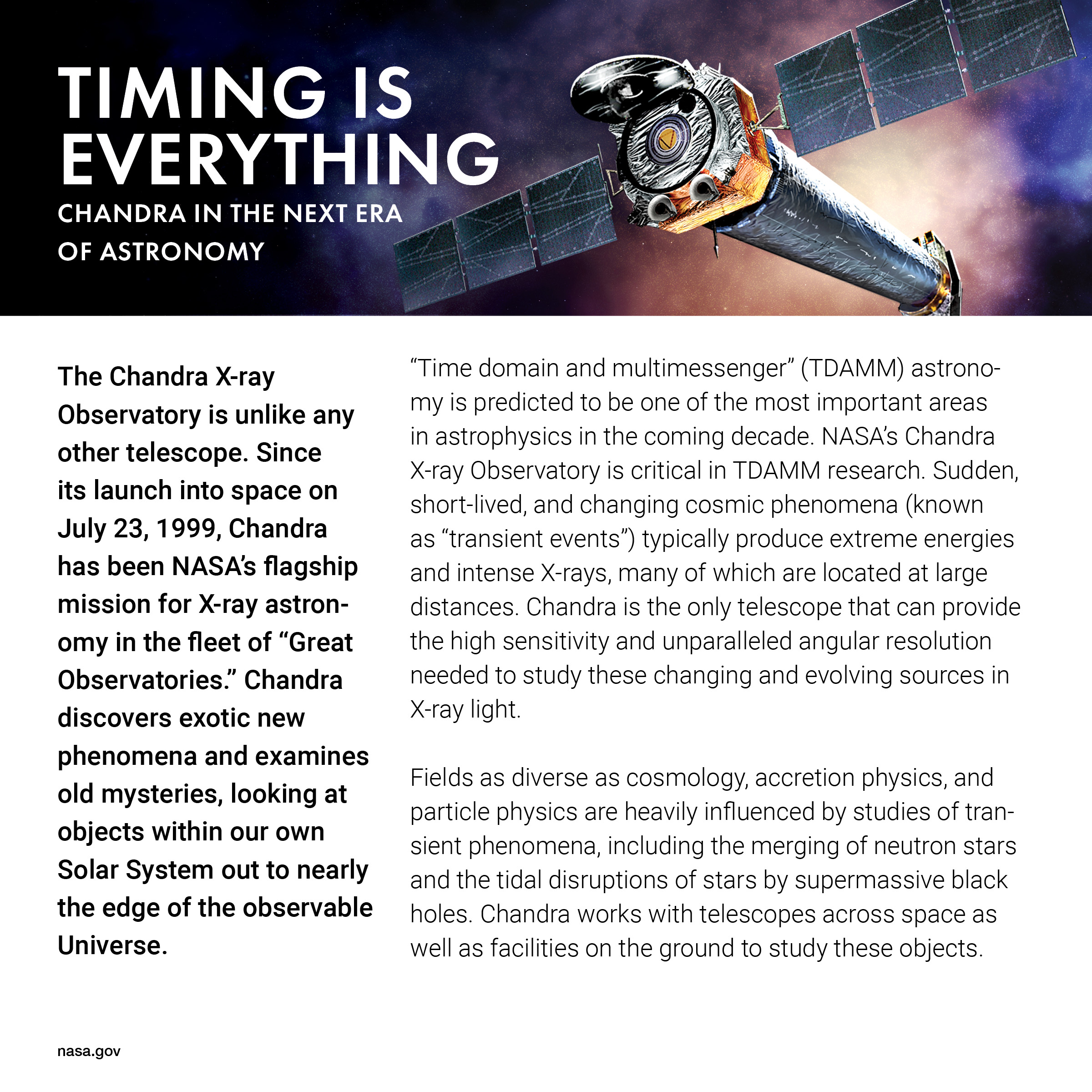 TIMING IS EVERYTHING

CHANDRA IN THE NEXT ERA OF ASTRONOMY

The Chandra X-ray Observatory is unlike any other telescope. Since its launch into space on July 23, 1999, Chandra has been NASA's flagship mission for X-ray astronomy in the fleet of "Great Observatories." Chandra discovers exotic new phenomena and examines old mysteries, looking at objects within our own Solar System out to nearly the edge of the observable Universe.

"Time domain and multimessenger" (TDAMM) astronomy is predicted to be one of the most important areas in astrophysics in the coming decade. NASA's Chandra X-ray Observatory is critical in TDAMM research. Sudden, short-lived, and changing cosmic phenomena (known as "transient events") typically produce extreme energies and intense X-rays, many of which are located at large distances. Chandra is the only telescope that can provide the high sensitivity and unparalleled angular resolution needed to study these changing and evolving sources in X-ray light.

Fields as diverse as cosmology, accretion physics, and particle physics are heavily influenced by studies of transient phenomena, including the merging of neutron stars and the tidal disruptions of stars by supermassive black holes. Chandra works with telescopes across space as well as facilities on the ground to study these objects.

nasa.gov